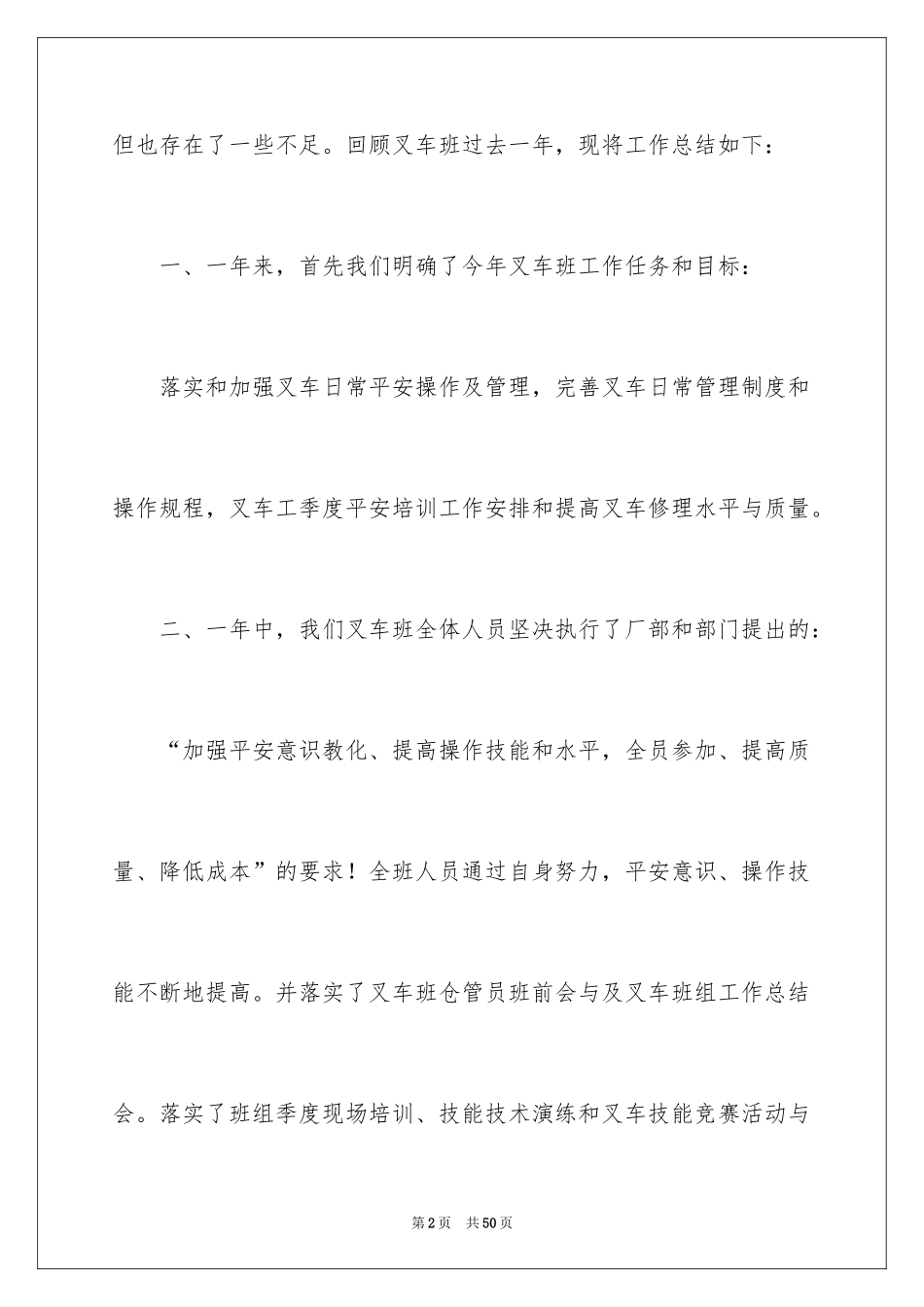 但也存在了一些不足。回顾叉车班过去一年，现将工作总结如下：

一、一年来，首先我们明确了今年叉车班工作任务和目标：

落实和加强叉车日常平安操作及管理，完善叉车日常管理制度和操作规程，叉车工季度平安培训工作安排和提高叉车修理水平与质量。

二、一年中，我们叉车班全体人员坚决执行了厂部和部门提出的：

“加强平安意识教化、提高操作技能和水平，全员参加、提高质量、降低成本”的要求！全班人员通过自身努力，平安意识、操作技能不断地提高。并落实了叉车班仓管员班前会与及叉车班组工作总结会。落实了班组季度现场培训、技能技术演练和叉车技能竞赛活动与

第2页 共50页